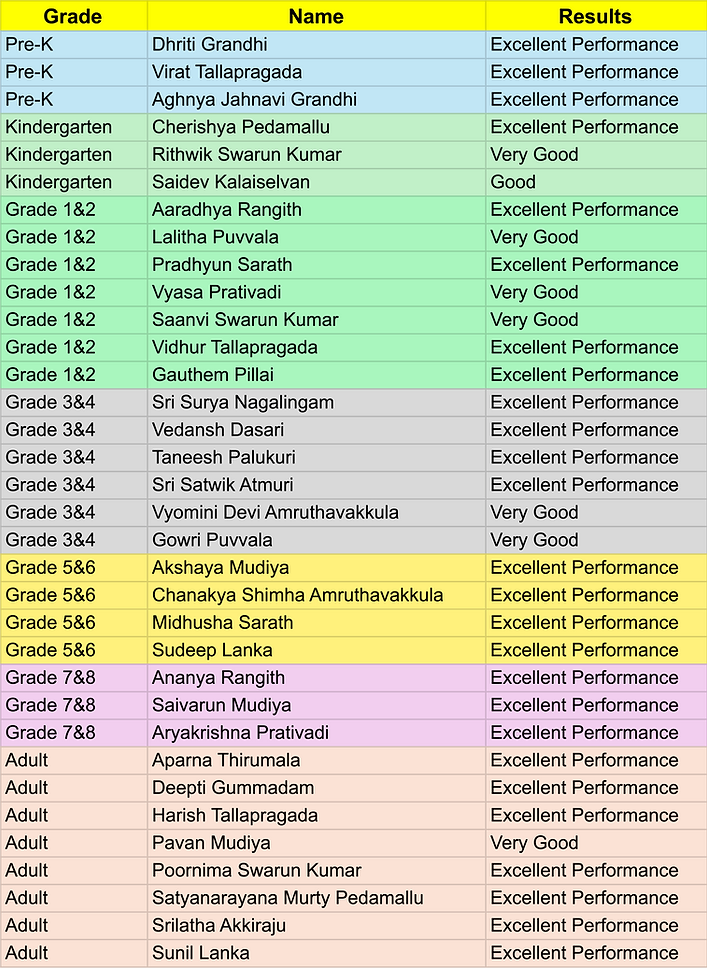 | Grade | Name | Results |
|---|---|---|
| Pre-K | Dhriti Grandhi | Excellent Performance |
| Pre-K | Virat Tallapragada | Excellent Performance |
| Pre-K | Aghnya Jahnavi Grandhi | Excellent Performance |
| Kindergarten | Cherishya Pedamallu | Excellent Performance |
| Kindergarten | Rithwik Swarun Kumar | Very Good |
| Kindergarten | Saidev Kalaiselvan | Good |
| Grade 1&2 | Aaradhya Rangith | Excellent Performance |
| Grade 1&2 | Lalitha Puvvala | Very Good |
| Grade 1&2 | Pradhyun Sarath | Excellent Performance |
| Grade 1&2 | Vyasa Prativadi | Very Good |
| Grade 1&2 | Saanvi Swarun Kumar | Very Good |
| Grade 1&2 | Vidhur Tallapragada | Excellent Performance |
| Grade 1&2 | Gauthem Pillai | Excellent Performance |
| Grade 3&4 | Sri Surya Nagalingam | Excellent Performance |
| Grade 3&4 | Vedansh Dasari | Excellent Performance |
| Grade 3&4 | Taneesh Palukuri | Excellent Performance |
| Grade 3&4 | Sri Satwik Atmuri | Excellent Performance |
| Grade 3&4 | Vyomini Devi Amruthavakkula | Very Good |
| Grade 3&4 | Gowri Puvvala | Very Good |
| Grade 5&6 | Akshaya Mudiya | Excellent Performance |
| Grade 5&6 | Chanakya Shimha Amruthavakkula | Excellent Performance |
| Grade 5&6 | Midhusha Sarath | Excellent Performance |
| Grade 5&6 | Sudeep Lanka | Excellent Performance |
| Grade 7&8 | Ananya Rangith | Excellent Performance |
| Grade 7&8 | Saivarun Mudiya | Excellent Performance |
| Grade 7&8 | Aryakrishna Prativadi | Excellent Performance |
| Adult | Aparna Thirumala | Excellent Performance |
| Adult | Deepti Gummadam | Excellent Performance |
| Adult | Harish Tallapragada | Excellent Performance |
| Adult | Pavan Mudiya | Very Good |
| Adult | Poornima Swarun Kumar | Excellent Performance |
| Adult | Satyanarayana Murty Pedamallu | Excellent Performance |
| Adult | Srilatha Akkiraju | Excellent Performance |
| Adult | Sunil Lanka | Excellent Performance |